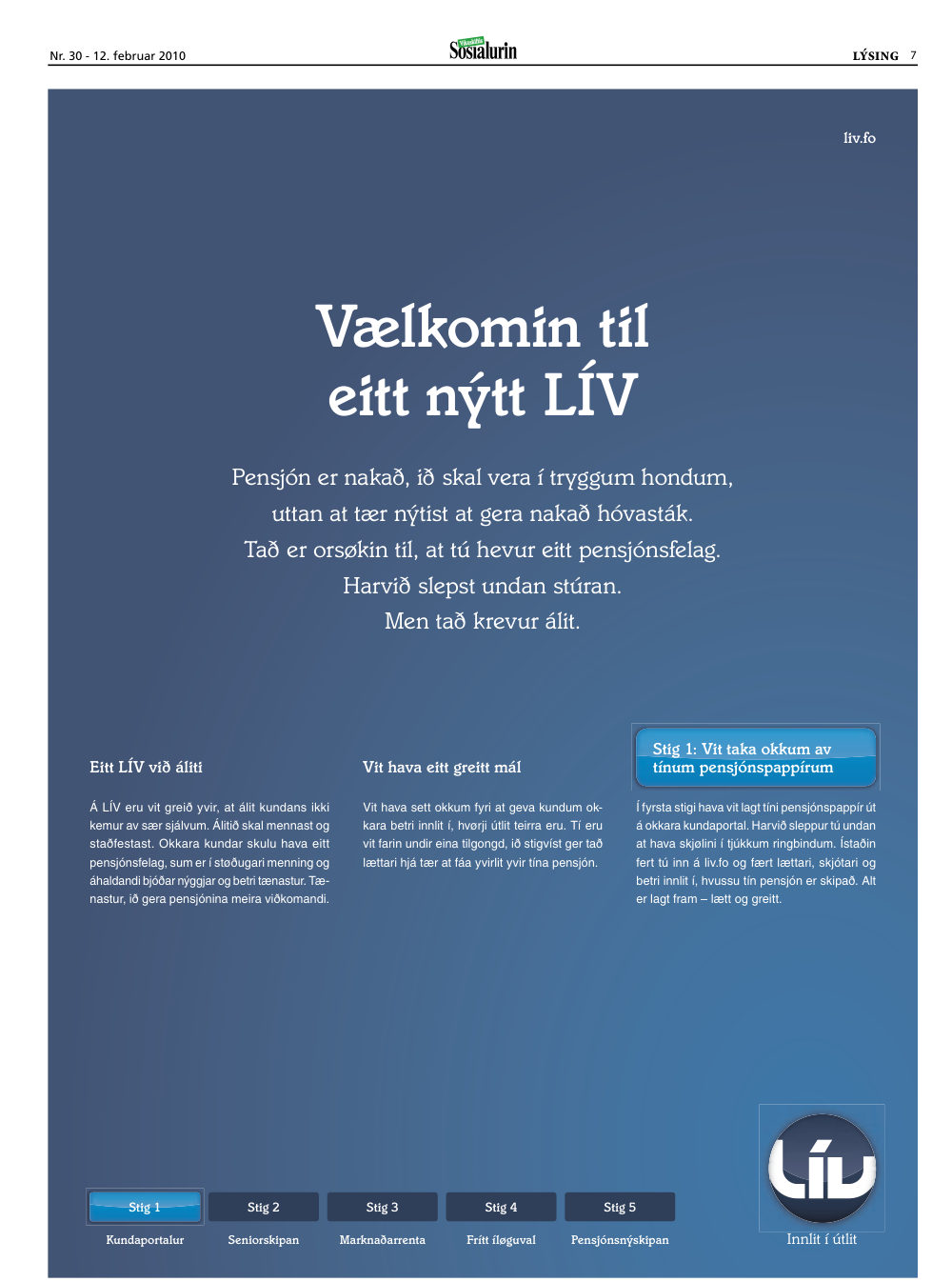 Nr. 30 - 12. februar 2010

Sosialurin

LÝSING 7

liv.fo

Vælkomin til eitt nýtt LÍV

Pensjón er nakað, ið skal vera í tryggum hondum, uttan at tær nýtist at gera nakað hóvasták. Tað er orsøkin til, at tú hevur eitt pensjónsfelag. Harvið slepst undan stúran. Men tað krevur álit.

Eitt LÍV við áliti

Á LÍV eru vit greið yvir, at álit kundans ikki kemur av sær sjálvum. Álitið skal mennast og staðfestast. Okkara kundar skulu hava eitt pensjónsfelag, sum er í støðugari menning og áhaldandi bjóðar nýggjar og betri tænastur. Tænastur, ið gera pensjónina meira viðkomandi.

Vit hava eitt greitt mál

Vit hava sett okkum fyri at geva kundum okkara betri innlit í, hvørji útlit teirra eru. Tí eru vit farin undir eina tilgongd, ið stigvíst ger tað lættari hjá tær at fáa yvirlit yvir tína pensjón.

Stig 1: Vit taka okkum av tínum pensjónspappírum

Í fyrsta stigi hava vit lagt tíni pensjónspappír út á okkara kundaportal. Harvið sleppur tú undan at hava skjølini í tjúkkum ringbindum. Ístaðin fert tú inn á liv.fo og fært lættari, skjótari og betri innlit í, hvussu tín pensjón er skipað. Alt er lagt fram – lætt og greitt.

Stig 1
Kundaportalur

Stig 2
Seniorskipan

Stig 3
Marknaðarrenta

Stig 4
Frítt íløguval

Stig 5
Pensjónsnýskipan

LÍV
Innlit í útlit